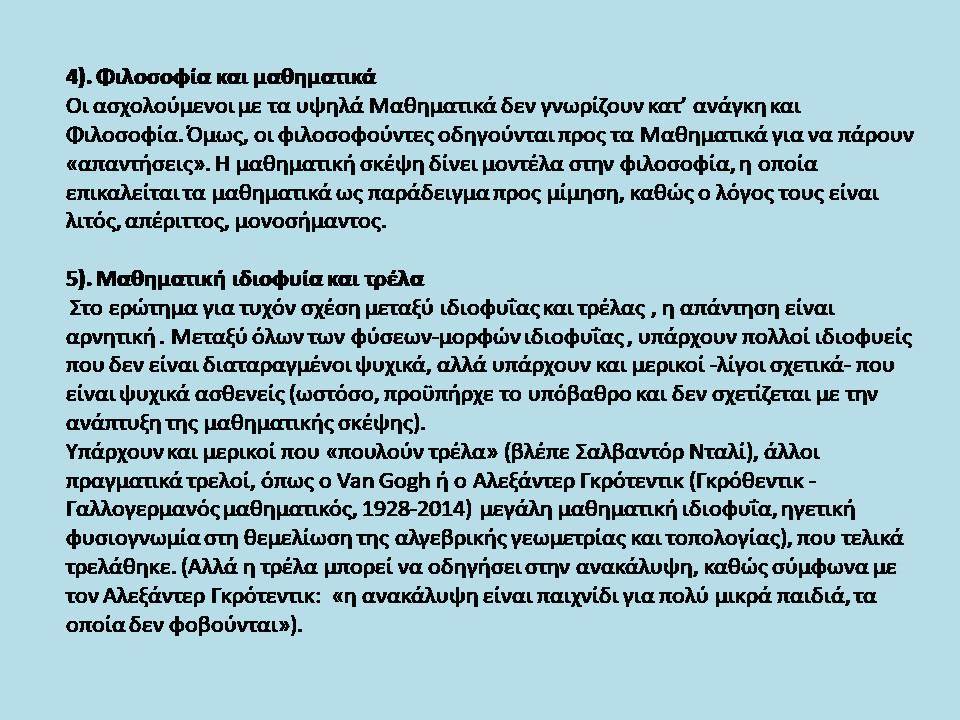 4). Φιλοσοφία και μαθηματικά
Οι ασχολούμενοι με τα υψηλά Μαθηματικά δεν γνωρίζουν κατ' ανάγκη και Φιλοσοφία. Όμως, οι φιλοσοφούντες οδηγούνται προς τα Μαθηματικά για να πάρουν «απαντήσεις». Η μαθηματική σκέψη δίνει μοντέλα στην φιλοσοφία, η οποία επικαλείται τα μαθηματικά ως παράδειγμα προς μίμηση, καθώς ο λόγος τους είναι λιτός, απέριττος, μονοσήμαντος.

5). Μαθηματική ιδιοφυία και τρέλα
Στο ερώτημα για τυχόν σχέση μεταξύ ιδιοφυΐας και τρέλας , η απάντηση είναι αρνητική . Μεταξύ όλων των φύσεων-μορφών ιδιοφυΐας , υπάρχουν πολλοί ιδιοφυείς που δεν είναι διαταραγμένοι ψυχικά, αλλά υπάρχουν και μερικοί -λίγοι σχετικά- που είναι ψυχικά ασθενείς (ωστόσο, προϋπήρχε το υπόβαθρο και δεν σχετίζεται με την ανάπτυξη της μαθηματικής σκέψης).
Υπάρχουν και μερικοί που «πουλούν τρέλα» (βλέπε Σαλβαντόρ Νταλί), άλλοι πραγματικά τρελοί, όπως ο Van Gogh ή ο Αλεξάντερ Γκρότεντικ (Γκρόθεντικ - Γαλλογερμανός μαθηματικός, 1928-2014) μεγάλη μαθηματική ιδιοφυΐα, ηγετική φυσιογνωμία στη θεμελίωση της αλγεβρικής γεωμετρίας και τοπολογίας), που τελικά τρελάθηκε. (Αλλά η τρέλα μπορεί να οδηγήσει στην ανακάλυψη, καθώς σύμφωνα με τον Αλεξάντερ Γκρότεντικ: «η ανακάλυψη είναι παιχνίδι για πολύ μικρά παιδιά, τα οποία δεν φοβούνται»).